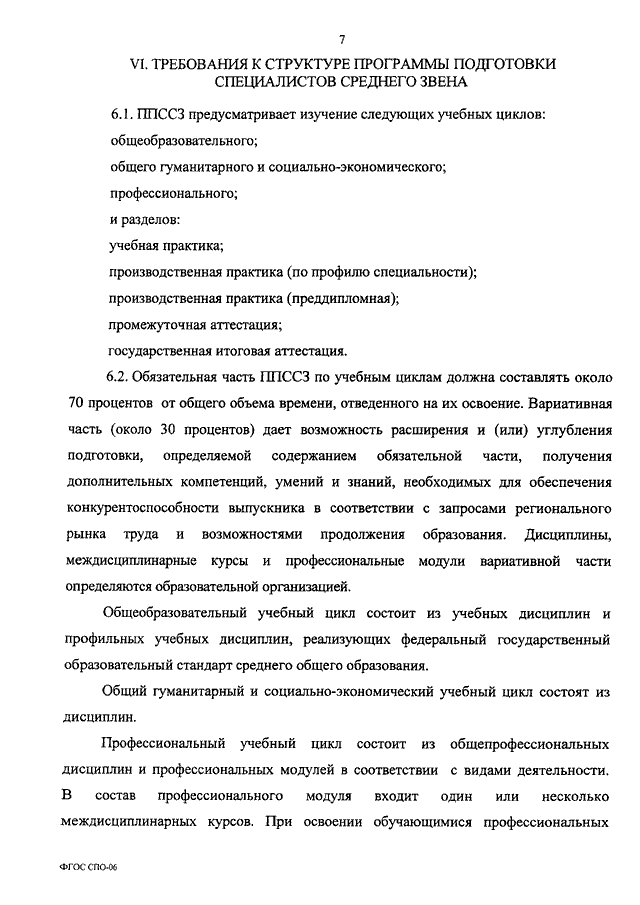 7

VI. ТРЕБОВАНИЯ К СТРУКТУРЕ ПРОГРАММЫ ПОДГОТОВКИ СПЕЦИАЛИСТОВ СРЕДНЕГО ЗВЕНА

6.1. ППССЗ предусматривает изучение следующих учебных циклов:

общеобразовательного;

общего гуманитарного и социально-экономического;

профессионального;

и разделов:

учебная практика;

производственная практика (по профилю специальности);

производственная практика (преддипломная);

промежуточная аттестация;

государственная итоговая аттестация.

6.2. Обязательная часть ППССЗ по учебным циклам должна составлять около 70 процентов от общего объема времени, отведенного на их освоение. Вариативная часть (около 30 процентов) дает возможность расширения и (или) углубления подготовки, определяемой содержанием обязательной части, получения дополнительных компетенций, умений и знаний, необходимых для обеспечения конкурентоспособности выпускника в соответствии с запросами регионального рынка труда и возможностями продолжения образования. Дисциплины, междисциплинарные курсы и профессиональные модули вариативной части определяются образовательной организацией.

Общеобразовательный учебный цикл состоит из учебных дисциплин и профильных учебных дисциплин, реализующих федеральный государственный образовательный стандарт среднего общего образования.

Общий гуманитарный и социально-экономический учебный цикл состоят из дисциплин.

Профессиональный учебный цикл состоит из общепрофессиональных дисциплин и профессиональных модулей в соответствии с видами деятельности. В состав профессионального модуля входит один или несколько междисциплинарных курсов. При освоении обучающимися профессиональных

ФГОС СПО-06